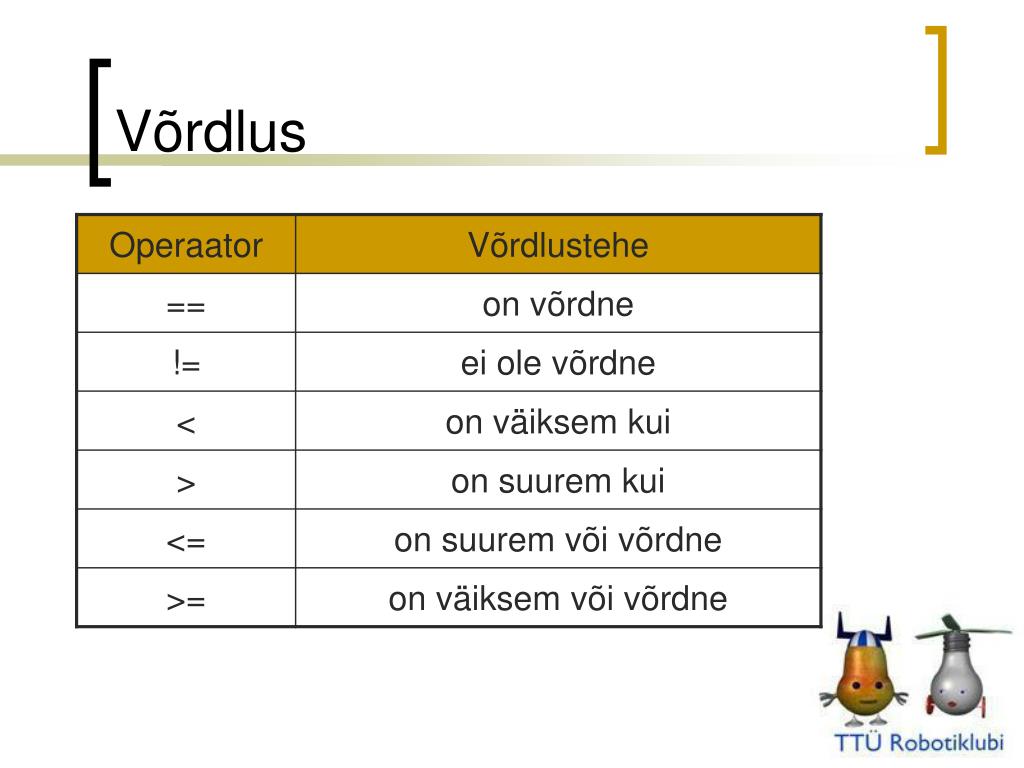 Võrdlus

| Operaator | Võrdlustehe |
|---|---|
| == | on võrdne |
| != | ei ole võrdne |
| < | on väiksem kui |
| > | on suurem kui |
| <= | on suurem või võrdne |
| >= | on väiksem või võrdne |

TTÜ Robotiklubi